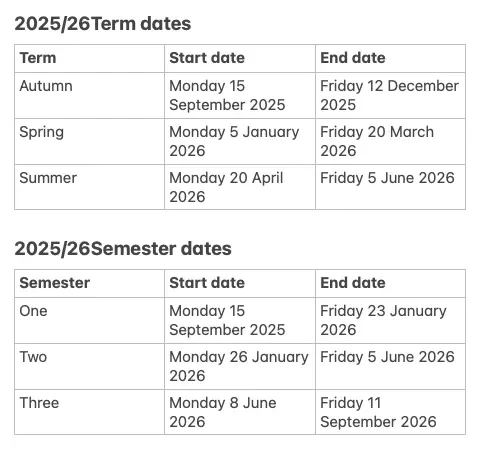 2025/26Term dates

| Term | Start date | End date |
|---|---|---|
| Autumn | Monday 15 September 2025 | Friday 12 December 2025 |
| Spring | Monday 5 January 2026 | Friday 20 March 2026 |
| Summer | Monday 20 April 2026 | Friday 5 June 2026 |

2025/26Semester dates

| Semester | Start date | End date |
|---|---|---|
| One | Monday 15 September 2025 | Friday 23 January 2026 |
| Two | Monday 26 January 2026 | Friday 5 June 2026 |
| Three | Monday 8 June 2026 | Friday 11 September 2026 |